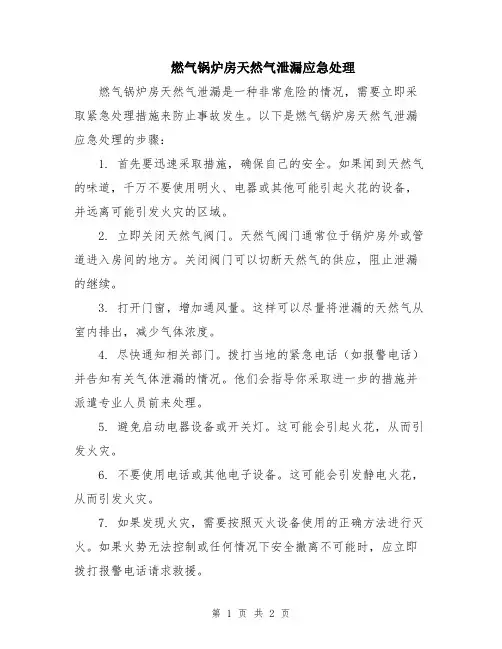 燃气锅炉房天然气泄漏应急处理

燃气锅炉房天然气泄漏是一种非常危险的情况，需要立即采取紧急处理措施来防止事故发生。以下是燃气锅炉房天然气泄漏应急处理的步骤：

1. 首先要迅速采取措施，确保自己的安全。如果闻到天然气的味道，千万不要使用明火、电器或其他可能引起火花的设备，并远离可能引发火灾的区域。

2. 立即关闭天然气阀门。天然气阀门通常位于锅炉房外或管道进入房间的地方。关闭阀门可以切断天然气的供应，阻止泄漏的继续。

3. 打开门窗，增加通风量。这样可以尽量将泄漏的天然气从室内排出，减少气体浓度。

4. 尽快通知相关部门。拨打当地的紧急电话（如报警电话）并告知有关气体泄漏的情况。他们会指导你采取进一步的措施并派遣专业人员前来处理。

5. 避免启动电器设备或开关灯。这可能会引起火花，从而引发火灾。

6. 不要使用电话或其他电子设备。这可能会引发静电火花，从而引发火灾。

7. 如果发现火灾，需要按照灭火设备使用的正确方法进行灭火。如果火势无法控制或任何情况下安全撤离不可能时，应立即拨打报警电话请求救援。

第 1 页 共 2 页